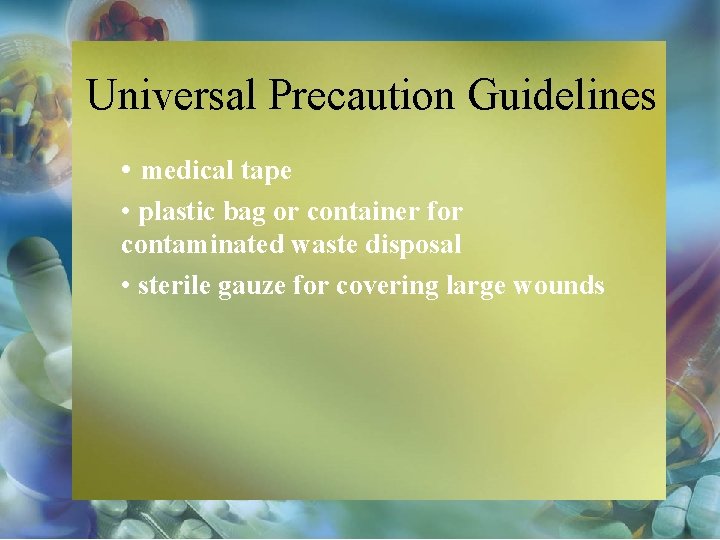 Universal Precaution Guidelines

• medical tape

• plastic bag or container for contaminated waste disposal

• sterile gauze for covering large wounds